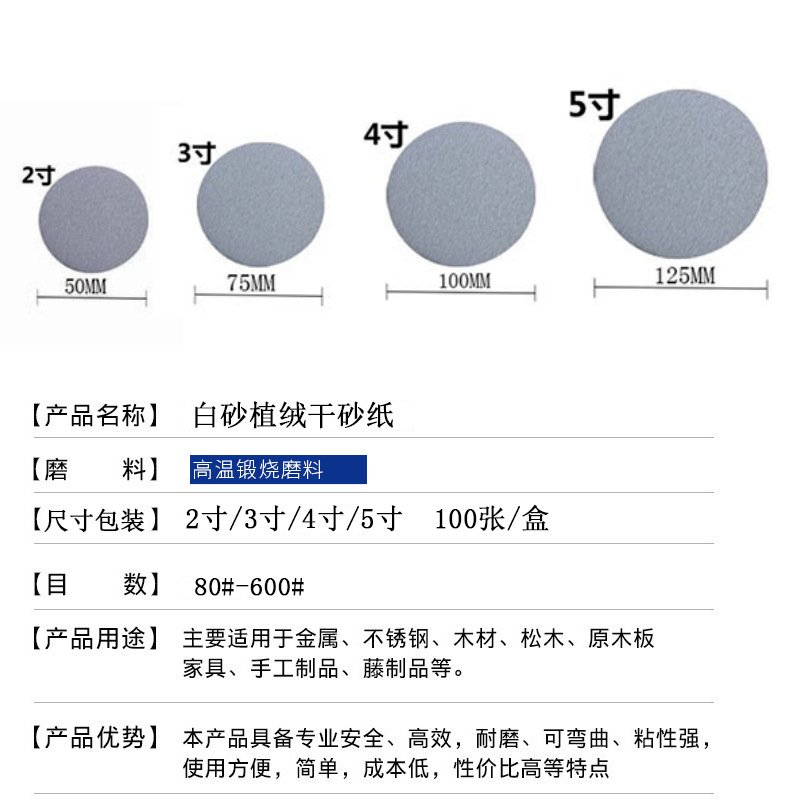 2寸

50MM

3寸

75MM

4寸

100MM

5寸

125MM

【产品名称】 白砂植绒干砂纸

【磨 料】 高温锻烧磨料

【尺寸包装】 2寸/3寸/4寸/5寸 100张/盒

【目 数】 80#-600#

【产品用途】 主要适用于金属、不锈钢、木材、松木、原木板家具、手工制品、藤制品等。

【产品优势】 本产品具备专业安全、高效，耐磨、可弯曲、粘性强，使用方便，简单，成本低，性价比高等特点